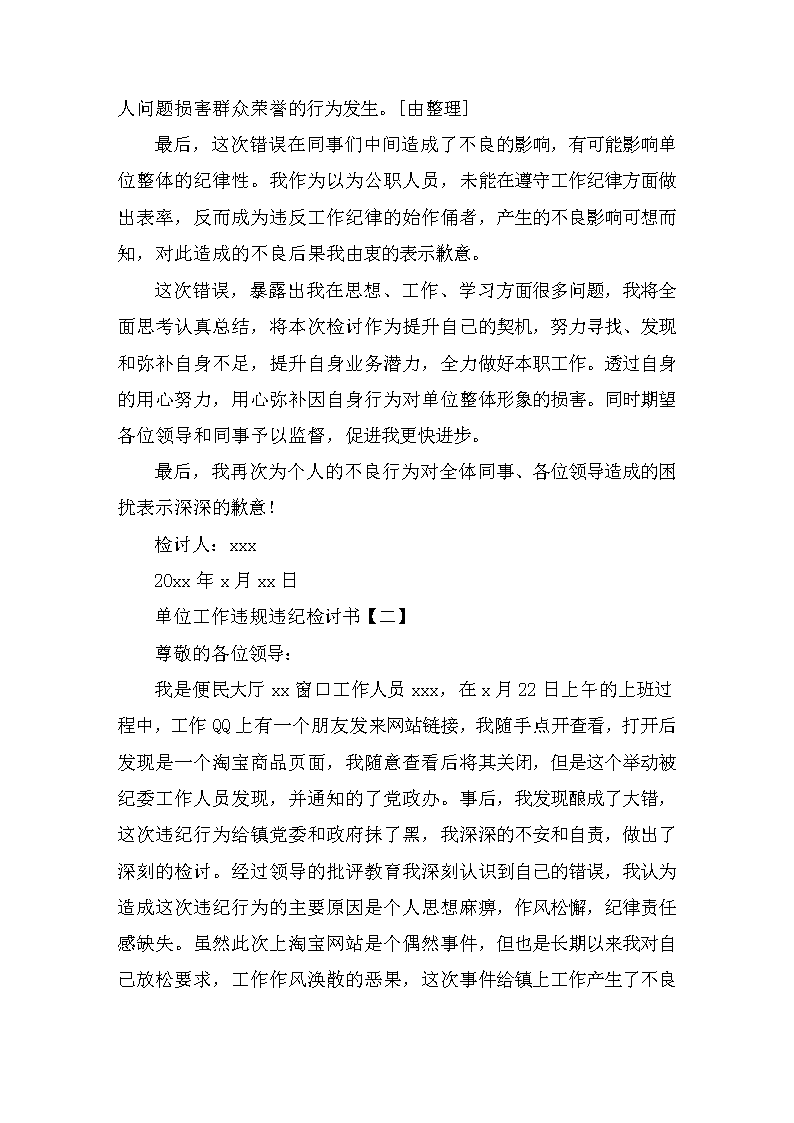 人问题损害群众荣誉的行为发生。[由整理]

最后，这次错误在同事们中间造成了不良的影响，有可能影响单位整体的纪律性。我作为以为公职人员，未能在遵守工作纪律方面做出表率，反而成为违反工作纪律的始作俑者，产生的不良影响可想而知，对此造成的不良后果我由衷的表示歉意。

这次错误，暴露出我在思想、工作、学习方面很多问题，我将全面思考认真总结，将本次检讨作为提升自己的契机，努力寻找、发现和弥补自身不足，提升自身业务潜力，全力做好本职工作。透过自身的用心努力，用心弥补因自身行为对单位整体形象的损害。同时期望各位领导和同事予以监督，促进我更快进步。

最后，我再次为个人的不良行为对全体同事、各位领导造成的困扰表示深深的歉意！

检讨人：xxx

20xx 年 x 月 xx 日

单位工作违规违纪检讨书【二】

尊敬的各位领导：

我是便民大厅 xx 窗口工作人员 xxx，在 x 月 22 日上午的上班过程中，工作 QQ 上有一个朋友发来网站链接，我随手点开查看，打开后发现是一个淘宝商品页面，我随意查看后将其关闭，但是这个举动被纪委工作人员发现，并通知的了党政办。事后，我发现酿成了大错，这次违纪行为给镇党委和政府抹了黑，我深深的不安和自责，做出了深刻的检讨。经过领导的批评教育我深刻认识到自己的错误，我认为造成这次违纪行为的主要原因是个人思想麻痹，作风松懈，纪律责任感缺失。虽然此次上淘宝网站是个偶然事件，但也是长期以来我对自己放松要求，工作作风涣散的恶果，这次事件给镇上工作产生了不良